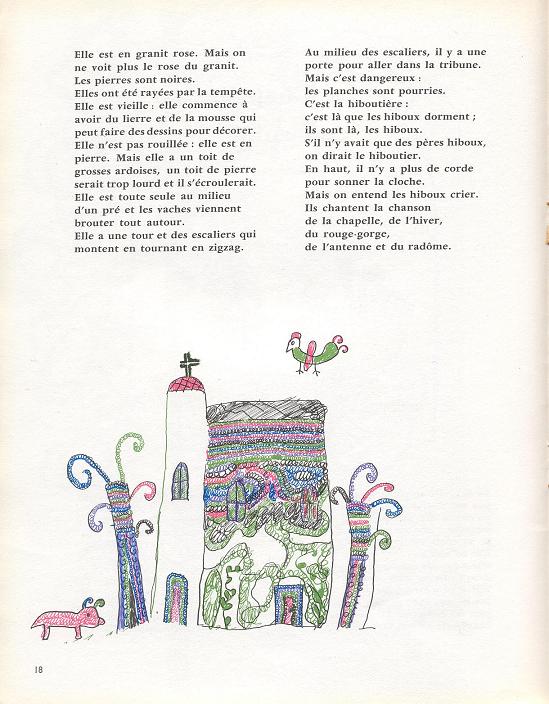 Elle est en granit rose. Mais on ne voit plus le rose du granit. Les pierres sont noires. Elles ont été rayées par la tempête. Elle est vieille : elle commence à avoir du lierre et de la mousse qui peut faire des dessins pour décorer. Elle n'est pas rouillée : elle est en pierre. Mais elle a un toit de grosses ardoises, un toit de pierre serait trop lourd et il s'écroulerait. Elle est toute seule au milieu d'un pré et les vaches viennent brouter tout autour. Elle a une tour et des escaliers qui montent en tournant en zigzag.

Au milieu des escaliers, il y a une porte pour aller dans la tribune. Mais c'est dangereux : les planches sont pourries. C'est la hiboutière : c'est là que les hiboux dorment ; ils sont là, les hiboux. S'il n'y avait que des pères hiboux, on dirait le hiboutier. En haut, il n'y a plus de corde pour sonner la cloche. Mais on entend les hiboux crier. Ils chantent la chanson de la chapelle, de l'hiver, du rouge-gorge, de l'antenne et du radôme.

18